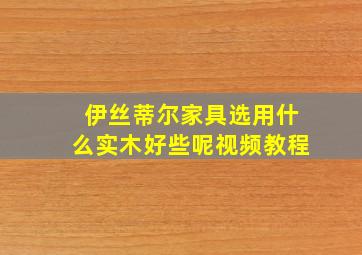 伊丝蒂尔家具选用什么实木好些呢视频教程